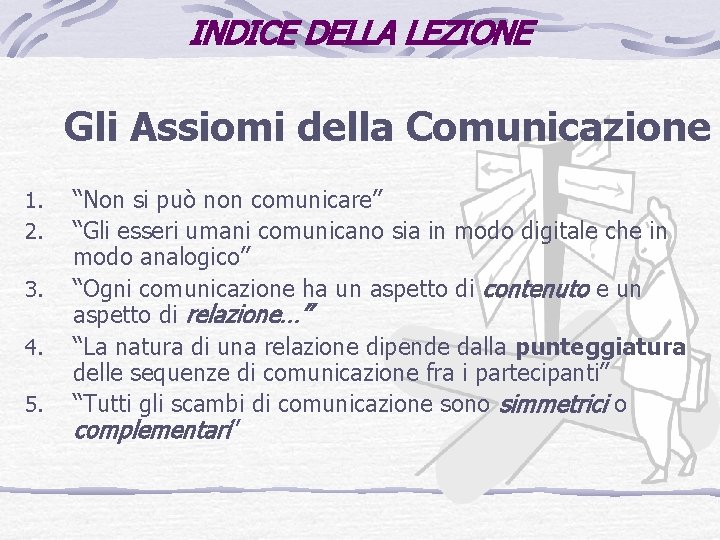 INDICE DELLA LEZIONE

Gli Assiomi della Comunicazione

1. “Non si può non comunicare”
2. “Gli esseri umani comunicano sia in modo digitale che in modo analogico”
3. “Ogni comunicazione ha un aspetto di contenuto e un aspetto di relazione…”
4. “La natura di una relazione dipende dalla punteggiatura delle sequenze di comunicazione fra i partecipanti”
5. “Tutti gli scambi di comunicazione sono simmetrici o complementari”